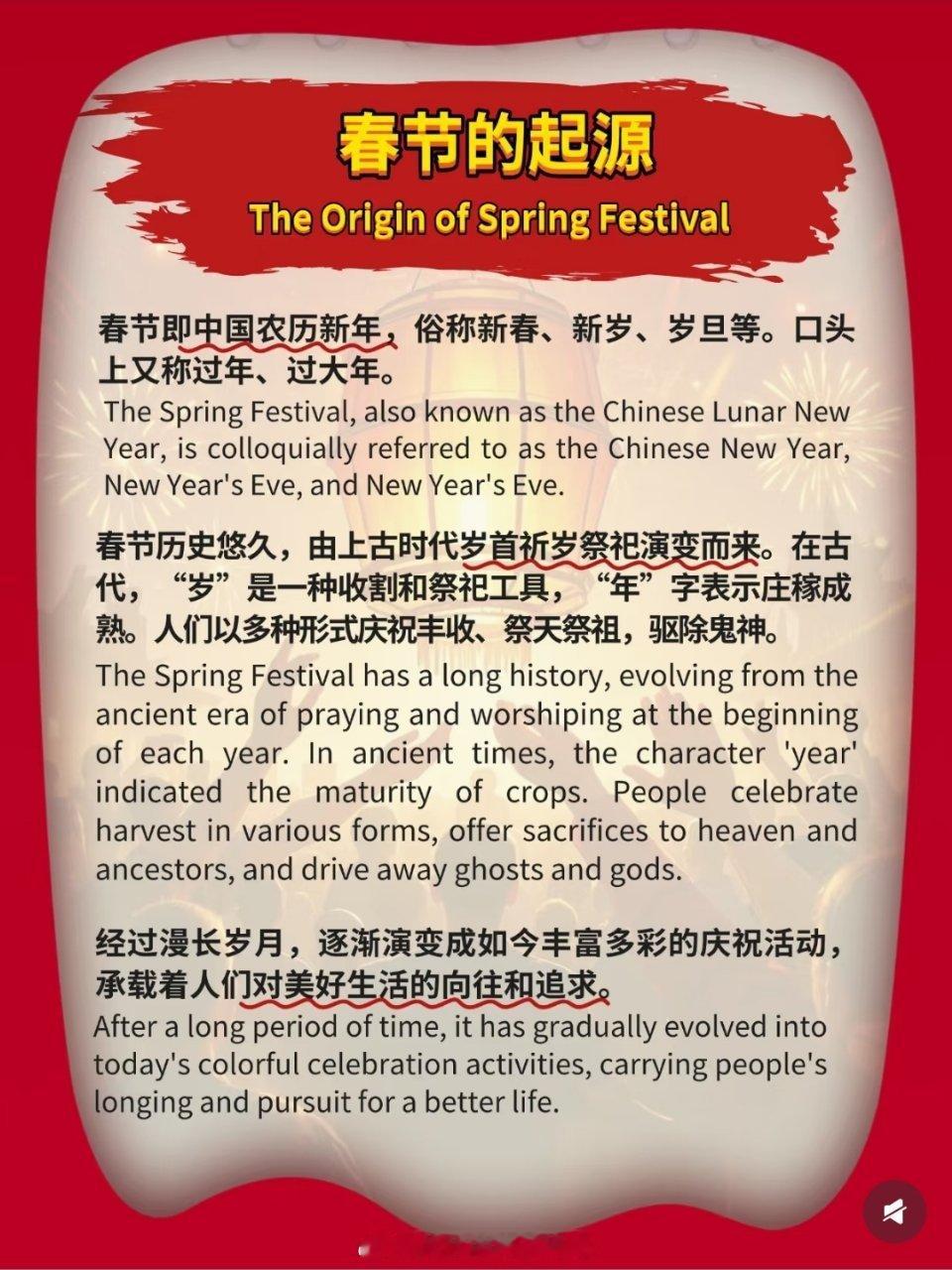 春节的起源

The Origin of Spring Festival

春节即中国农历新年，俗称新春、新岁、岁旦等。口头上又称过年、过大年。

The Spring Festival, also known as the Chinese Lunar New Year, is colloquially referred to as the Chinese New Year, New Year's Eve, and New Year's Eve.

春节历史悠久，由上古时代岁首祈岁祭祀演变而来。在古代，“岁”是一种收割和祭祀工具，“年”字表示庄稼成熟。人们以多种形式庆祝丰收、祭天祭祖，驱除鬼神。

The Spring Festival has a long history, evolving from the ancient era of praying and worshiping at the beginning of each year. In ancient times, the character 'year' indicated the maturity of crops. People celebrate harvest in various forms, offer sacrifices to heaven and ancestors, and drive away ghosts and gods.

经过漫长岁月，逐渐演变成如今丰富多彩的庆祝活动，承载着人们对美好生活的向往和追求。

After a long period of time, it has gradually evolved into today's colorful celebration activities, carrying people's longing and pursuit for a better life.